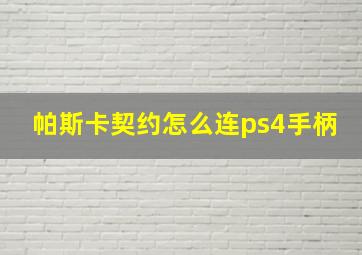 帕斯卡契约怎么连ps4手柄